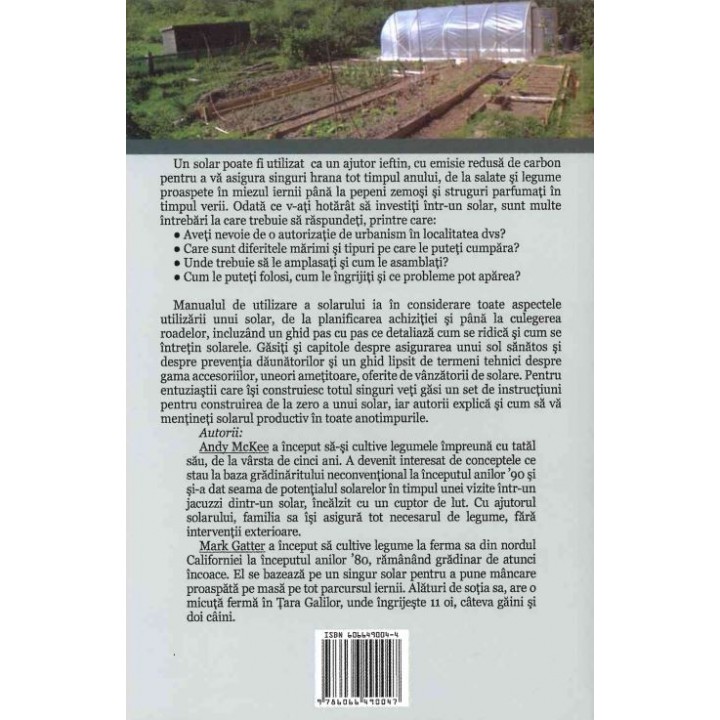 Un solar poate fi utilizat ca un ajutor ieftin, cu emisie redusă de carbon pentru a vă asigura singuri hrana tot timpul anului, de la salate şi legume proaspete în miezul iernii până la pepeni zemoşi şi struguri parfumaţi în timpul verii. Odată ce v-aţi hotărât să investiţi într-un solar, sunt multe întrebări la care trebuie să răspundeţi, printre care:
• Aveţi nevoie de o autorizaţie de urbanism în localitatea dvs?
• Care sunt diferitele mărimi şi tipuri pe care le puteţi cumpăra?
• Unde trebuie să le amplasaţi şi cum le asamblaţi?
• Cum le puteţi folosi, cum le îngrijiţi şi ce probleme pot apărea?

Manualul de utilizare a solarului ia în considerare toate aspectele utilizării unui solar, de la planificarea achiziţiei şi până la culegerea roadelor, incluzând un ghid pas cu pas ce detaliază cum se ridică şi cum se întreţin solarele. Găsiţi şi capitole despre asigurarea unui sol sănătos şi despre prevenţia dăunătorilor şi un ghid lipsit de termeni tehnici despre gama accesoriilor, uneori ameţitoare, oferite de vânzătorii de solare. Pentru entuziaştii care îşi construiesc totul singuri veţi găsi un set de instrucţiuni pentru construirea de la zero a unui solar, iar autorii explică şi cum să vă menţineţi solarul productiv în toate anotimpurile.

Autorii:

Andy McKee a început să-şi cultive legumele împreună cu tatăl său, de la vârsta de cinci ani. A devenit interesat de conceptele ce stau la baza grădinăritului neconvenţional la începutul anilor '90 şi şi-a dat seama de potenţialul solarelor în timpul unei vizite într-un jacuzzi dintr-un solar, încălzit cu un cuptor de lut. Cu ajutorul solarului, familia sa îşi asigură tot necesarul de legume, fără intervenţii exterioare.

Mark Gatter a început să cultive legume la ferma sa din nordul Californiei la începutul anilor '80, rămânând grădinar de atunci încoace. El se bazează pe un singur solar pentru a pune mâncare proaspătă pe masă pe tot parcursul iernii. Alături de soţia sa, are o micuţă fermă în Ţara Galilor, unde îngrijeşte 11 oi, câteva găini şi doi câini.

ISBN 606649004-4

9786066490047